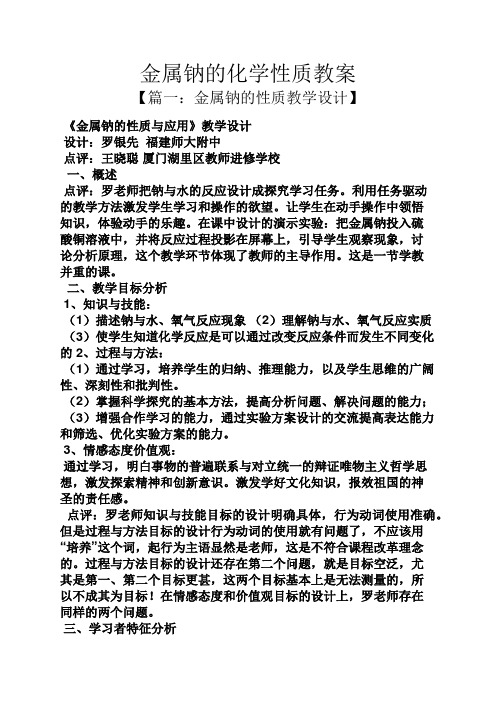 金属钠的化学性质教案

【篇一：金属钠的性质教学设计】

《金属钠的性质与应用》教学设计

设计：罗银先 福建师大附中

点评：王晓聪 厦门湖里区教师进修学校

一、概述

点评：罗老师把钠与水的反应设计成探究学习任务。利用任务驱动的教学方法激发学生学习和操作的欲望。让学生在动手操作中领悟知识，体验动手的乐趣。在课中设计的演示实验：把金属钠投入硫酸铜溶液中，并将反应过程投影在屏幕上，引导学生观察现象，讨论分析原理，这个教学环节体现了教师的主导作用。这是一节学教并重的课。

二、教学目标分析

1、知识与技能：

（1）描述钠与水、氧气反应现象 （2）理解钠与水、氧气反应实质

（3）使学生知道化学反应是可以通过改变反应条件而发生不同变化的 2、过程与方法：

（1）通过学习，培养学生的归纳、推理能力，以及学生思维的广阔性、深刻性和批判性。

（2）掌握科学探究的基本方法，提高分析问题、解决问题的能力；

（3）增强合作学习的能力，通过实验方案设计的交流提高表达能力和筛选、优化实验方案的能力。

3、情感态度价值观：

通过学习，明白事物的普遍联系与对立统一的辩证唯物主义哲学思想，激发探索精神和创新意识。激发学好文化知识，报效祖国的神圣的责任感。

点评：罗老师知识与技能目标的设计明确具体，行为动词使用准确。但是过程与方法目标的设计行为动词的使用就有问题了，不应该用“培养”这个词，起行为主语显然是老师，这是不符合课程改革理念的。过程与方法目标的设计还存在第二个问题，就是目标空泛，尤其是第一、第二个目标更甚，这两个目标基本上是无法测量的，所以不成其为目标！在情感态度和价值观目标的设计上，罗老师存在同样的两个问题。

三、学习者特征分析